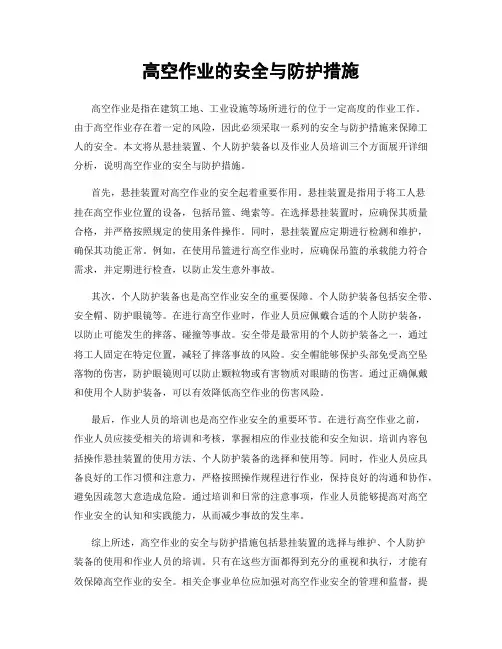 高空作业的安全与防护措施

高空作业是指在建筑工地、工业设施等场所进行的位于一定高度的作业工作。由于高空作业存在着一定的风险，因此必须采取一系列的安全与防护措施来保障工人的安全。本文将从悬挂装置、个人防护装备以及作业人员培训三个方面展开详细分析，说明高空作业的安全与防护措施。

首先，悬挂装置对高空作业的安全起着重要作用。悬挂装置是指用于将工人悬挂在高空作业位置的设备，包括吊篮、绳索等。在选择悬挂装置时，应确保其质量合格，并严格按照规定的使用条件操作。同时，悬挂装置应定期进行检测和维护，确保其功能正常。例如，在使用吊篮进行高空作业时，应确保吊篮的承载能力符合需求，并定期进行检查，以防止发生意外事故。

其次，个人防护装备也是高空作业安全的重要保障。个人防护装备包括安全带、安全帽、防护眼镜等。在进行高空作业时，作业人员应佩戴合适的个人防护装备，以防止可能发生的摔落、碰撞等事故。安全带是最常用的个人防护装备之一，通过将工人固定在特定位置，减轻了摔落事故的风险。安全帽能够保护头部免受高空坠落物的伤害，防护眼镜则可以防止颗粒物或有害物质对眼睛的伤害。通过正确佩戴和使用个人防护装备，可以有效降低高空作业的伤害风险。

最后，作业人员的培训也是高空作业安全的重要环节。在进行高空作业之前，作业人员应接受相关的培训和考核，掌握相应的作业技能和安全知识。培训内容包括操作悬挂装置的使用方法、个人防护装备的选择和使用等。同时，作业人员应具备良好的工作习惯和注意力，严格按照操作规程进行作业，保持良好的沟通和协作，避免因疏忽大意造成危险。通过培训和日常的注意事项，作业人员能够提高对高空作业安全的认知和实践能力，从而减少事故的发生率。

综上所述，高空作业的安全与防护措施包括悬挂装置的选择与维护、个人防护装备的使用和作业人员的培训。只有在这些方面都得到充分的重视和执行，才能有效保障高空作业的安全。相关企事业单位应加强对高空作业安全的管理和监督，提